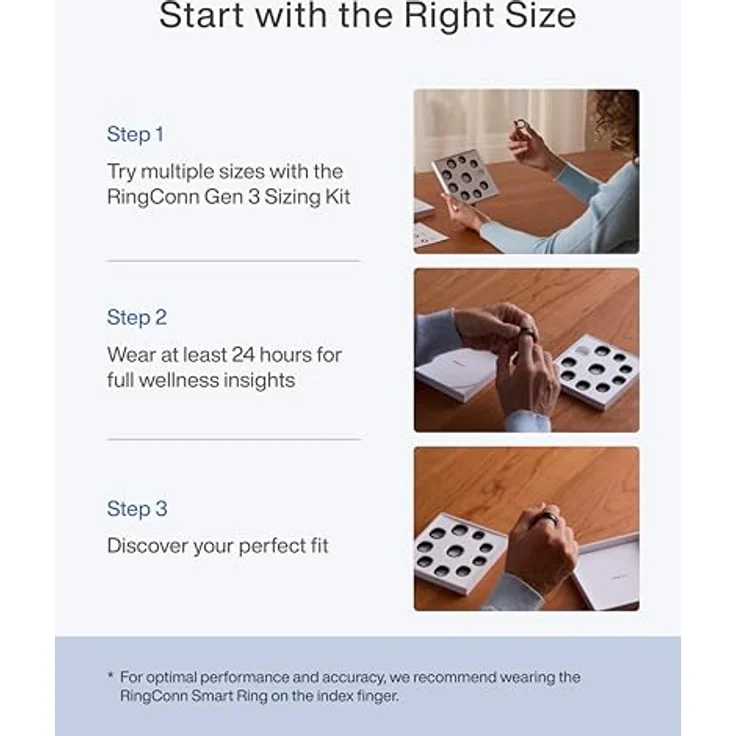 Start with the Right Size

Step 1

Try multiple sizes with the RingConn Gen 3 Sizing Kit

Step 2

Wear at least 24 hours for full wellness insights

Step 3

Discover your perfect fit

* For optimal performance and accuracy, we recommend wearing the RingConn Smart Ring on the index finger.